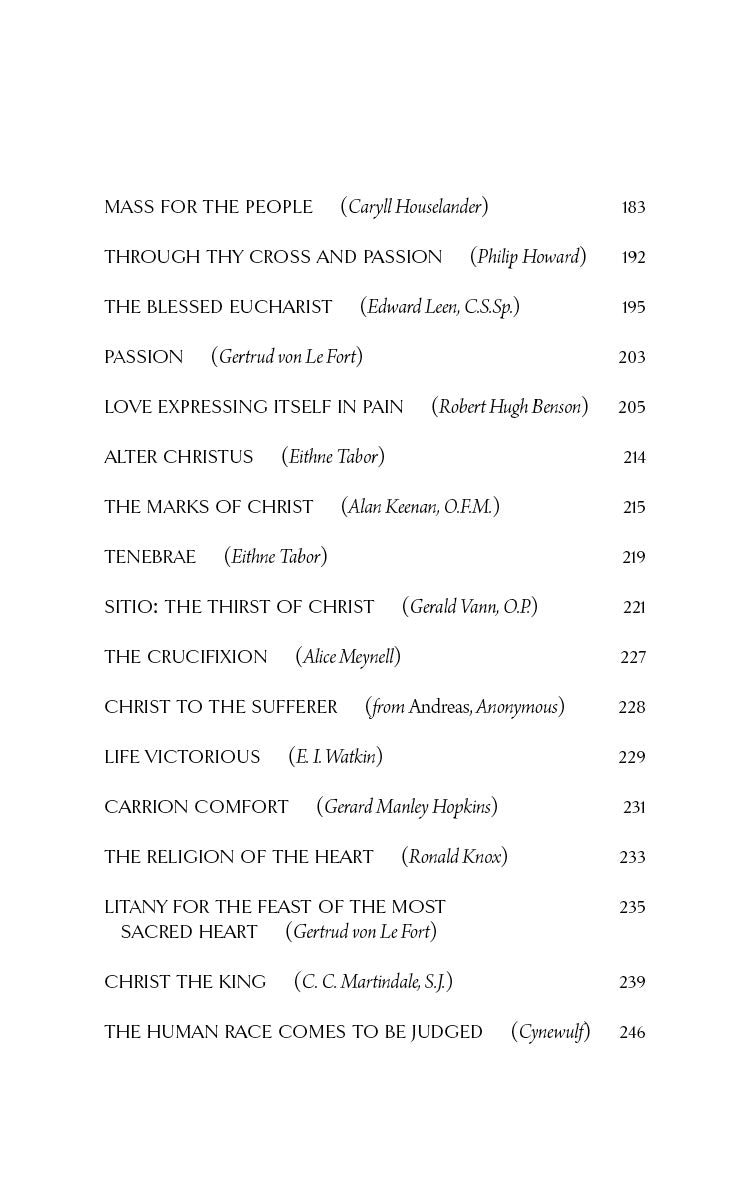 MASS FOR THE PEOPLE (Caryll Houselander) 183

THROUGH THY CROSS AND PASSION (Philip Howard) 192

THE BLESSED EUCHARIST (Edward Leen, C.S.Sp.) 195

PASSION (Gertrud von Le Fort) 203

LOVE EXPRESSING ITSELF IN PAIN (Robert Hugh Benson) 205

ALTER CHRISTUS (Eithne Tabor) 214

THE MARKS OF CHRIST (Alan Keenan, O.F.M.) 215

TENEBRAE (Eithne Tabor) 219

SITIO: THE THIRST OF CHRIST (Gerald Vann, O.P.) 221

THE CRUCIFIXION (Alice Meynell) 227

CHRIST TO THE SUFFERER (from Andreas, Anonymous) 228

LIFE VICTORIOUS (E. I. Watkin) 229

CARRION COMFORT (Gerard Manley Hopkins) 231

THE RELIGION OF THE HEART (Ronald Knox) 233

LITANY FOR THE FEAST OF THE MOST SACRED HEART (Gertrud von Le Fort) 235

CHRIST THE KING (C. C. Martindale, S.J.) 239

THE HUMAN RACE COMES TO BE JUDGED (Cynewulf) 246